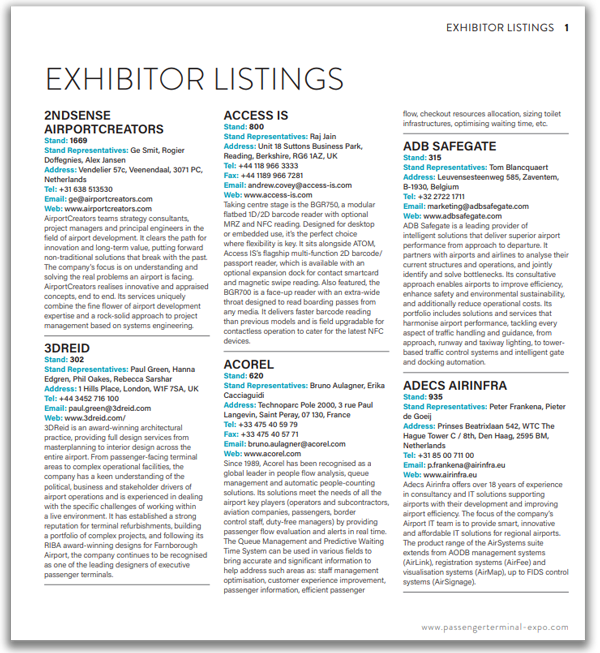 EXHIBITOR LISTINGS 1

EXHIBITOR LISTINGS

2NDSENSE AIRPORTCREATORS
Stand: 1669
Stand Representatives: Ge Smit, Rogier Doffegnies, Alex Jansen
Address: Vendelier 57c, Veenendaal, 3071 PC, Netherlands
Tel: +31 638 513530
Email: ge@airportcreators.com
Web: www.airportcreators.com
AirportCreators teams strategy consultants, project managers and principal engineers in the field of airport development. It clears the path for innovation and long-term value, putting forward non-traditional solutions that break with the past. The company's focus is on understanding and solving the real problems an airport is facing. AirportCreators realises innovative and appraised concepts, end to end. Its services uniquely combine the fine flower of airport development expertise and a rock-solid approach to project management based on systems engineering.

3DREID
Stand: 302
Stand Representatives: Paul Green, Hanna Edgren, Phil Oakes, Rebecca Sarshar
Address: 1 Hills Place, London, W1F 7SA, UK
Tel: +44 3452 716 100
Email: paul.green@3dreid.com
Web: www.3dreid.com/
3DReid is an award-winning architectural practice, providing full design services from masterplanning to interior design across the entire airport. From passenger-facing terminal areas to complex operational facilities, the company has a keen understanding of the political, business and stakeholder drivers of airport operations and is experienced in dealing with the specific challenges of working within a live environment. It has established a strong reputation for terminal refurbishments, building a portfolio of complex projects, and following its RIBA award-winning designs for Farnborough Airport, the company continues to be recognised as one of the leading designers of executive passenger terminals.

ACCESS IS
Stand: 800
Stand Representatives: Raj Jain
Address: Unit 18 Suttons Business Park, Reading, Berkshire, RG6 1AZ, UK
Tel: +44 118 966 3333
Fax: +44 1189 966 7281
Email: andrew.covey@access-is.com
Web: www.access-is.com
Taking centre stage is the BGR750, a modular flatbed 1D/2D barcode reader with optional MRZ and NFC reading. Designed for desktop or embedded use, it's the perfect choice where flexibility is key. It sits alongside ATOM, Access IS's flagship multi-function 2D barcode/passport reader, which is available with an optional expansion dock for contact smartcard and magnetic swipe reading. Also featured, the BGR700 is a face-up reader with an extra-wide throat designed to read boarding passes from any media. It delivers faster barcode reading than previous models and is field upgradable for contactless operation to cater for the latest NFC devices.

ACOREL
Stand: 620
Stand Representatives: Bruno Aulagner, Erika Cacciaguidi
Address: Technoparc Pole 2000, 3 rue Paul Langevin, Saint Peray, 07 130, France
Tel: +33 475 40 59 79
Fax: +33 475 40 57 71
Email: bruno.aulagner@acorel.com
Web: www.acorel.com
Since 1989, Acorel has been recognised as a global leader in people flow analysis, queue management and automatic people-counting solutions. Its solutions meet the needs of all the airport key players (operators and subcontractors, aviation companies, passengers, border control staff, duty-free managers) by providing passenger flow evaluation and alerts in real time. The Queue Management and Predictive Waiting Time System can be used in various fields to bring accurate and significant information to help address such areas as: staff management optimisation, customer experience improvement, passenger information, efficient passenger flow, checkout resources allocation, sizing toilet infrastructures, optimising waiting time, etc.

ADB SAFEGATE
Stand: 315
Stand Representatives: Tom Blancquaert
Address: Leuvensesteenweg 585, Zaventem, B-1930, Belgium
Tel: +32 2722 1711
Email: marketing@adbsafegate.com
Web: www.adbsafegate.com
ADB Safegate is a leading provider of intelligent solutions that deliver superior airport performance from approach to departure. It partners with airports and airlines to analyse their current structures and operations, and jointly identify and solve bottlenecks. Its consultative approach enables airports to improve efficiency, enhance safety and environmental sustainability, and additionally reduce operational costs. Its portfolio includes solutions and services that harmonise airport performance, tackling every aspect of traffic handling and guidance, from approach, runway and taxiway lighting, to tower-based traffic control systems and intelligent gate and docking automation.

ADECS AIRINFRA
Stand: 935
Stand Representatives: Peter Frankena, Pieter de Goeij
Address: Prinses Beatrixlaan 542, WTC The Hague Tower C / 8th, Den Haag, 2595 BM, Netherlands
Tel: +31 85 00 711 00
Email: p.frankena@airinfra.eu
Web: www.airinfra.eu
Adecs Airinfra offers over 18 years of experience in consultancy and IT solutions supporting airports with their development and improving airport efficiency. The focus of the company's Airport IT team is to provide smart, innovative and affordable IT solutions for regional airports. The product range of the AirSystems suite extends from AODB management systems (AirLink), registration systems (AirFee) and visualisation systems (AirMap), up to FIDS control systems (AirSignage).

www.passengerterminal-expo.com